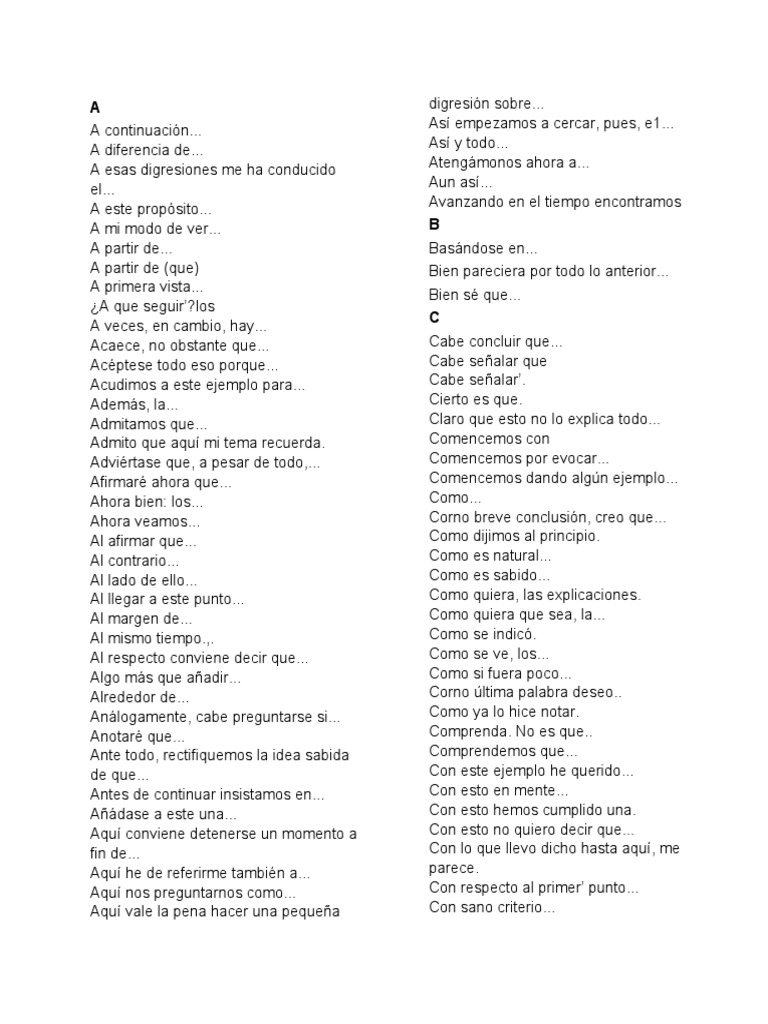 A
A continuación...
A diferencia de...
A esas digresiones me ha conducido el...
A este propósito...
A mi modo de ver...
A partir de...
A partir de (que)
A primera vista...
¿A que seguir'?los
A veces, en cambio, hay...
Acaece, no obstante que...
Acéptese todo eso porque...
Acudimos a este ejemplo para...
Además, la...
Admitamos que...
Admito que aquí mi tema recuerda.
Adviértase que, a pesar de todo,...
Afirmaré ahora que...
Ahora bien: los...
Ahora veamos...
Al afirmar que...
Al contrario...
Al lado de ello...
Al llegar a este punto...
Al margen de...
Al mismo tiempo.,.
Al respecto conviene decir que...
Algo más que añadir...
Alrededor de...
Análogamente, cabe preguntarse si...
Anotaré que...
Ante todo, rectifiquemos la idea sabida de que...
Antes de continuar insistamos en...
Añádase a este una...
Aquí conviene detenerse un momento a fin de...
Aquí he de referirme también a...
Aquí nos preguntarnos como...
Aquí vale la pena hacer una pequeña digresión sobre...
Así empezamos a cercar, pues, e1...
Así y todo...
Atengámonos ahora a...
Aun así...
Avanzando en el tiempo encontramos
B
Basándose en...
Bien pareciera por todo lo anterior...
Bien sé que...
C
Cabe concluir que...
Cabe señalar que
Cabe señalar'.
Cierto es que.
Claro que esto no lo explica todo...
Comencemos con
Comencemos por evocar...
Comencemos dando algún ejemplo...
Como...
Corno breve conclusión, creo que...
Como dijimos al principio.
Como es natural...
Como es sabido...
Como quiera, las explicaciones.
Como quiera que sea, la...
Como se indicó.
Como se ve, los...
Como si fuera poco...
Corno última palabra deseo..
Como ya lo hice notar.
Comprenda. No es que..
Comprendemos que...
Con este ejemplo he querido...
Con esto en mente...
Con esto hemos cumplido una.
Con esto no quiero decir que...
Con lo que llevo dicho hasta aquí, me parece.
Con respecto al primer' punto...
Con sano criterio...